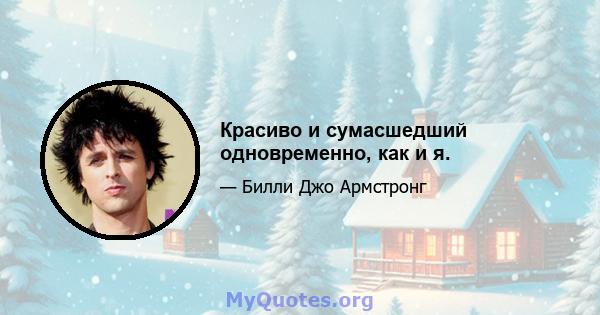 Красиво и сумасшедший одновременно, как и я.

— Билли Джо Армстронг

MyQuotes.org